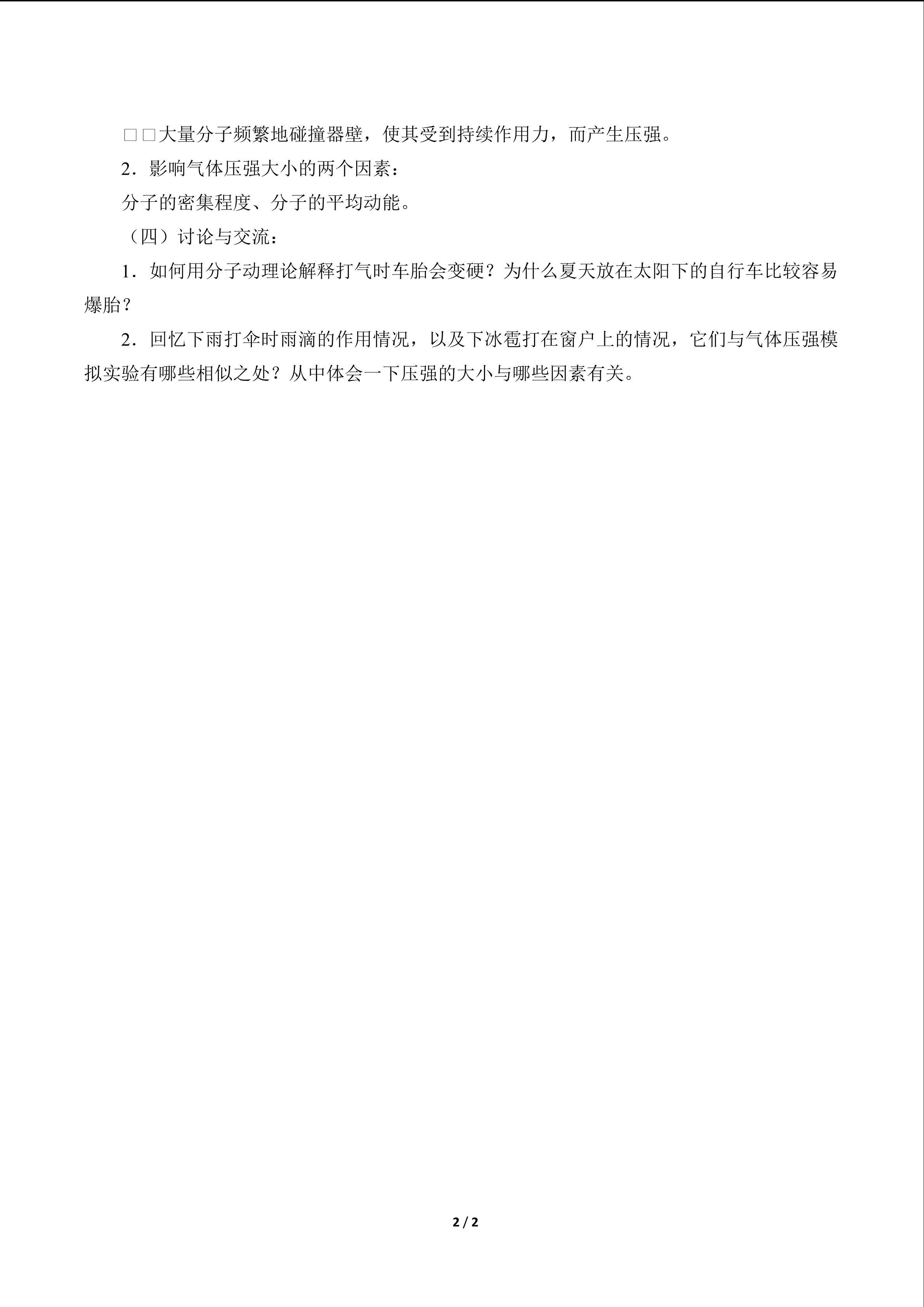 □□大量分子频繁地碰撞器壁，使其受到持续作用力，而产生压强。

2．影响气体压强大小的两个因素：

分子的密集程度、分子的平均动能。

（四）讨论与交流：

1．如何用分子动理论解释打气时车胎会变硬？为什么夏天放在太阳下的自行车比较容易爆胎？

2．回忆下雨打伞时雨滴的作用情况，以及下冰雹打在窗户上的情况，它们与气体压强模拟实验有哪些相似之处？从中体会一下压强的大小与哪些因素有关。

2 / 2